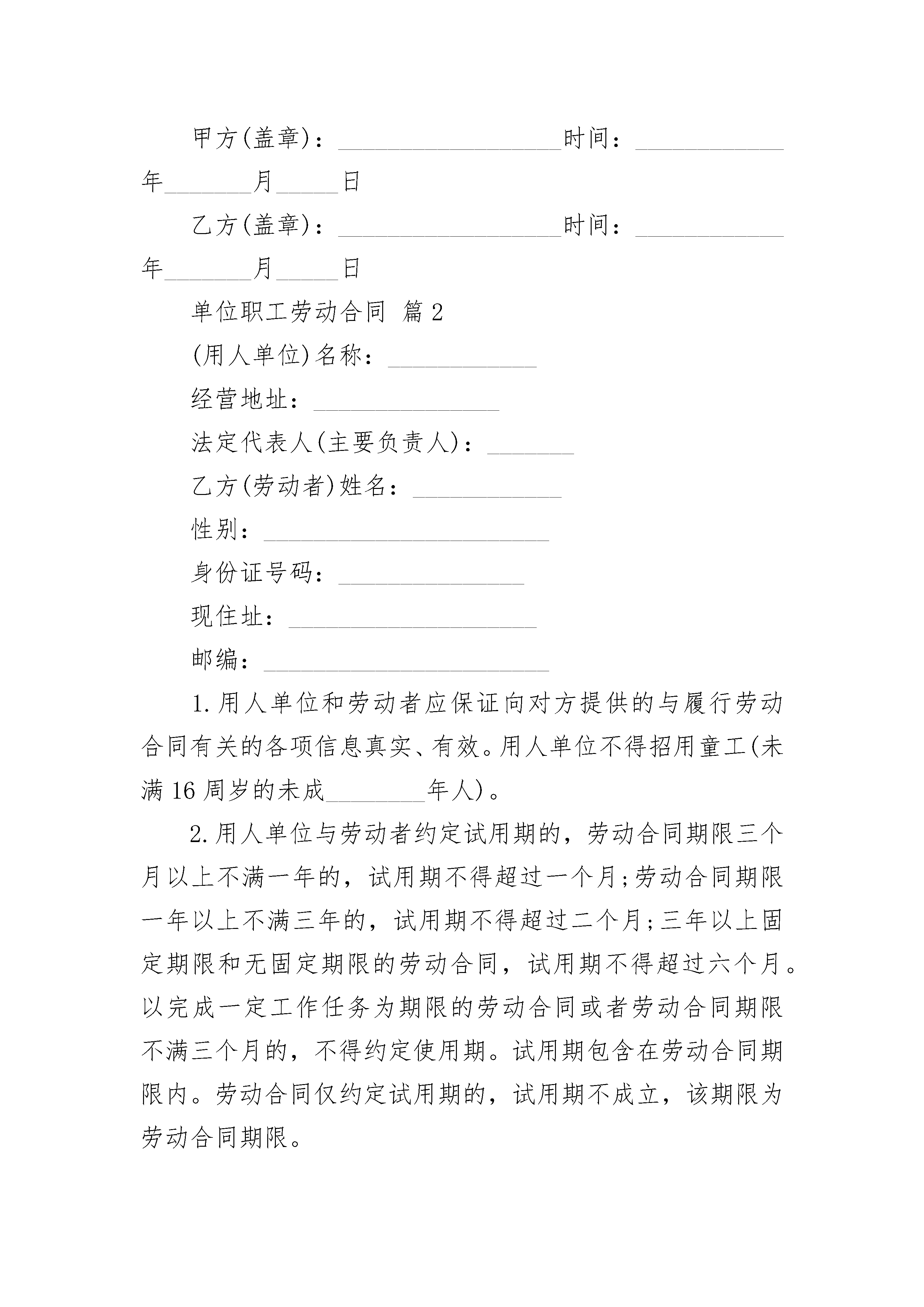 甲方(盖章)：__________________时间：____________年_______月_____日

乙方(盖章)：__________________时间：____________年_______月_____日

单位职工劳动合同 篇2

(用人单位)名称：____________

经营地址：_______________

法定代表人(主要负责人)：_______

乙方(劳动者)姓名：____________

性别：_______________________

身份证号码：_______________

现住址：____________________

邮编：_______________________

1.用人单位和劳动者应保证向对方提供的与履行劳动合同有关的各项信息真实、有效。用人单位不得招用童工(未满16周岁的未成________年人)。

2.用人单位与劳动者约定试用期的，劳动合同期限三个月以上不满一年的，试用期不得超过一个月;劳动合同期限一年以上不满三年的，试用期不得超过二个月;三年以上固定期限和无固定期限的劳动合同，试用期不得超过六个月。以完成一定工作任务为期限的劳动合同或者劳动合同期限不满三个月的，不得约定使用期。试用期包含在劳动合同期限内。劳动合同仅约定试用期的，试用期不成立，该期限为劳动合同期限。